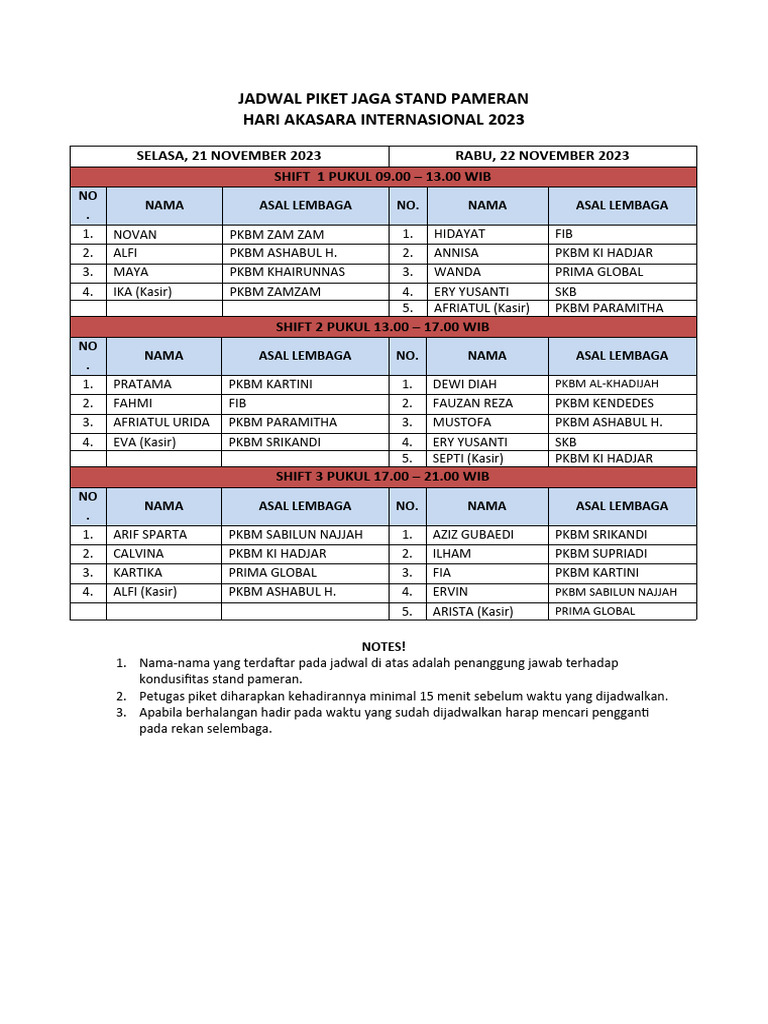 JADWAL PIKET JAGA STAND PAMERAN
HARI AKASARA INTERNASIONAL 2023

| SELASA, 21 NOVEMBER 2023 | | | RABU, 22 NOVEMBER 2023 | | |
|---|---|---|---|---|---|
| SHIFT 1 PUKUL 09.00 – 13.00 WIB | | | | | |
| NO. | NAMA | ASAL LEMBAGA | NO. | NAMA | ASAL LEMBAGA |
| 1. | NOVAN | PKBM ZAM ZAM | 1. | HIDAYAT | FIB |
| 2. | ALFI | PKBM ASHABUL H. | 2. | ANNISA | PKBM KI HADJAR |
| 3. | MAYA | PKBM KHAIRUNNAS | 3. | WANDA | PRIMA GLOBAL |
| 4. | IKA (Kasir) | PKBM ZAMZAM | 4. | ERY YUSANTI | SKB |
| | | | 5. | AFRIATUL (Kasir) | PKBM PARAMITHA |
| SHIFT 2 PUKUL 13.00 – 17.00 WIB | | | | | |
| NO. | NAMA | ASAL LEMBAGA | NO. | NAMA | ASAL LEMBAGA |
| 1. | PRATAMA | PKBM KARTINI | 1. | DEWI DIAH | PKBM AL-KHADIJAH |
| 2. | FAHMI | FIB | 2. | FAUZAN REZA | PKBM KENDEDES |
| 3. | AFRIATUL URIDA | PKBM PARAMITHA | 3. | MUSTOFA | PKBM ASHABUL H. |
| 4. | EVA (Kasir) | PKBM SRIKANDI | 4. | ERY YUSANTI | SKB |
| | | | 5. | SEPTI (Kasir) | PKBM KI HADJAR |
| SHIFT 3 PUKUL 17.00 – 21.00 WIB | | | | | |
| NO. | NAMA | ASAL LEMBAGA | NO. | NAMA | ASAL LEMBAGA |
| 1. | ARIF SPARTA | PKBM SABILUN NAJJAH | 1. | AZIZ GUBAEDI | PKBM SRIKANDI |
| 2. | CALVINA | PKBM KI HADJAR | 2. | ILHAM | PKBM SUPRIADI |
| 3. | KARTIKA | PRIMA GLOBAL | 3. | FIA | PKBM KARTINI |
| 4. | ALFI (Kasir) | PKBM ASHABUL H. | 4. | ERVIN | PKBM SABILUN NAJJAH |
| | | | 5. | ARISTA (Kasir) | PRIMA GLOBAL |

NOTES!
1. Nama-nama yang terdaftar pada jadwal di atas adalah penanggung jawab terhadap kondusifitas stand pameran.
2. Petugas piket diharapkan kehadirannya minimal 15 menit sebelum waktu yang dijadwalkan.
3. Apabila berhalangan hadir pada waktu yang sudah dijadwalkan harap mencari pengganti pada rekan selembaga.